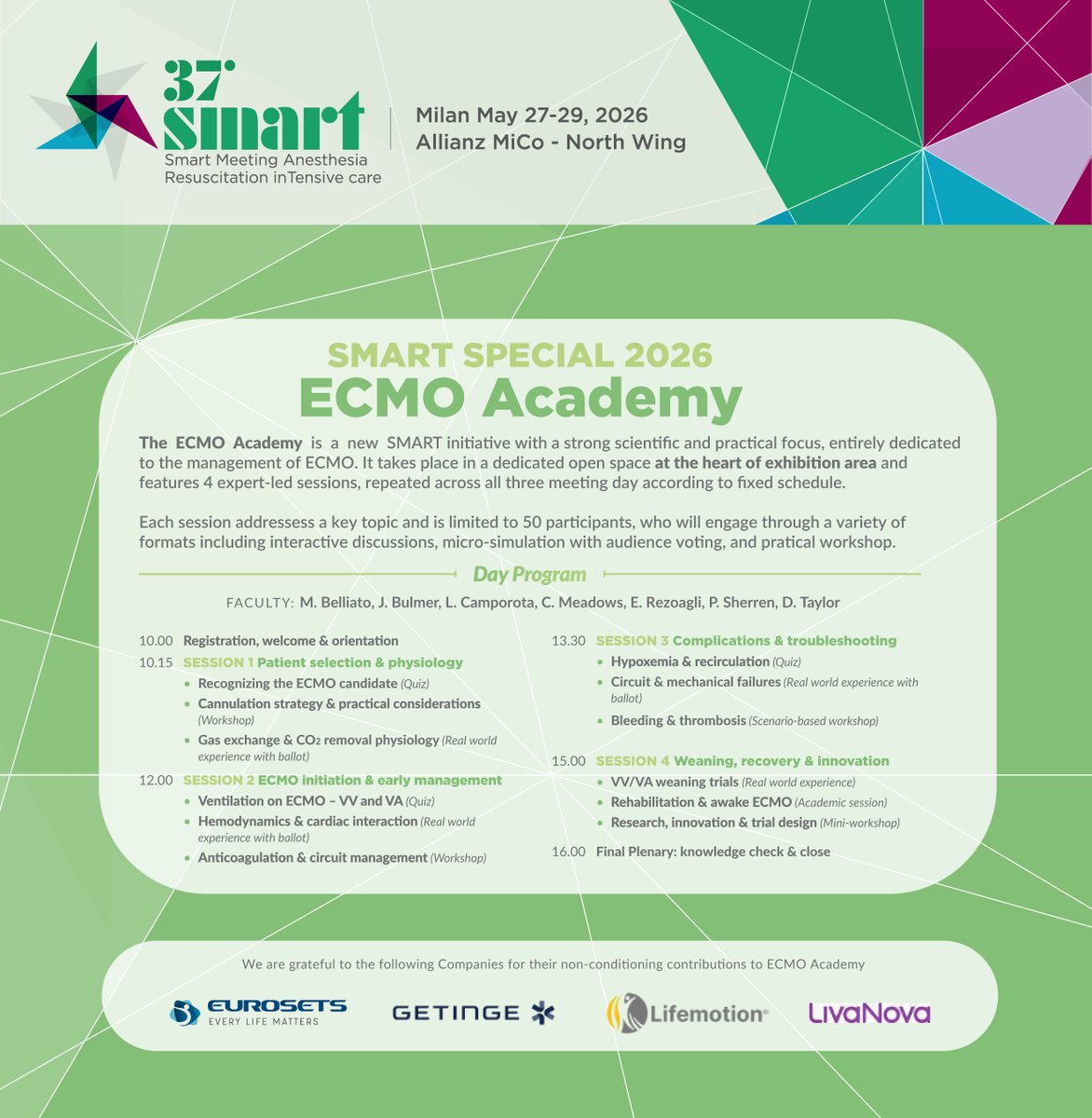 37°
smart
Smart Meeting Anesthesia Resuscitation inTensive care

Milan May 27-29, 2026
Allianz MiCo - North Wing

SMART SPECIAL 2026
ECMO Academy

The ECMO Academy is a new SMART initiative with a strong scientific and practical focus, entirely dedicated to the management of ECMO. It takes place in a dedicated open space at the heart of exhibition area and features 4 expert-led sessions, repeated across all three meeting day according to fixed schedule.

Each session addressess a key topic and is limited to 50 participants, who will engage through a variety of formats including interactive discussions, micro-simulation with audience voting, and pratical workshop.

Day Program

FACULTY: M. Belliato, J. Bulmer, L. Camporota, C. Meadows, E. Rezoagli, P. Sherren, D. Taylor

10.00 Registration, welcome & orientation
10.15 SESSION 1 Patient selection & physiology
• Recognizing the ECMO candidate (Quiz)
• Cannulation strategy & practical considerations (Workshop)
• Gas exchange & $CO_2$ removal physiology (Real world experience with ballot)
12.00 SESSION 2 ECMO initiation & early management
• Ventilation on ECMO – VV and VA (Quiz)
• Hemodynamics & cardiac interaction (Real world experience with ballot)
• Anticoagulation & circuit management (Workshop)

13.30 SESSION 3 Complications & troubleshooting
• Hypoxemia & recirculation (Quiz)
• Circuit & mechanical failures (Real world experience with ballot)
• Bleeding & thrombosis (Scenario-based workshop)
15.00 SESSION 4 Weaning, recovery & innovation
• VV/VA weaning trials (Real world experience)
• Rehabilitation & awake ECMO (Academic session)
• Research, innovation & trial design (Mini-workshop)
16.00 Final Plenary: knowledge check & close

We are grateful to the following Companies for their non-conditioning contributions to ECMO Academy

EUROSETS EVERY LIFE MATTERS
GETINGE
Lifemotion
LivaNova